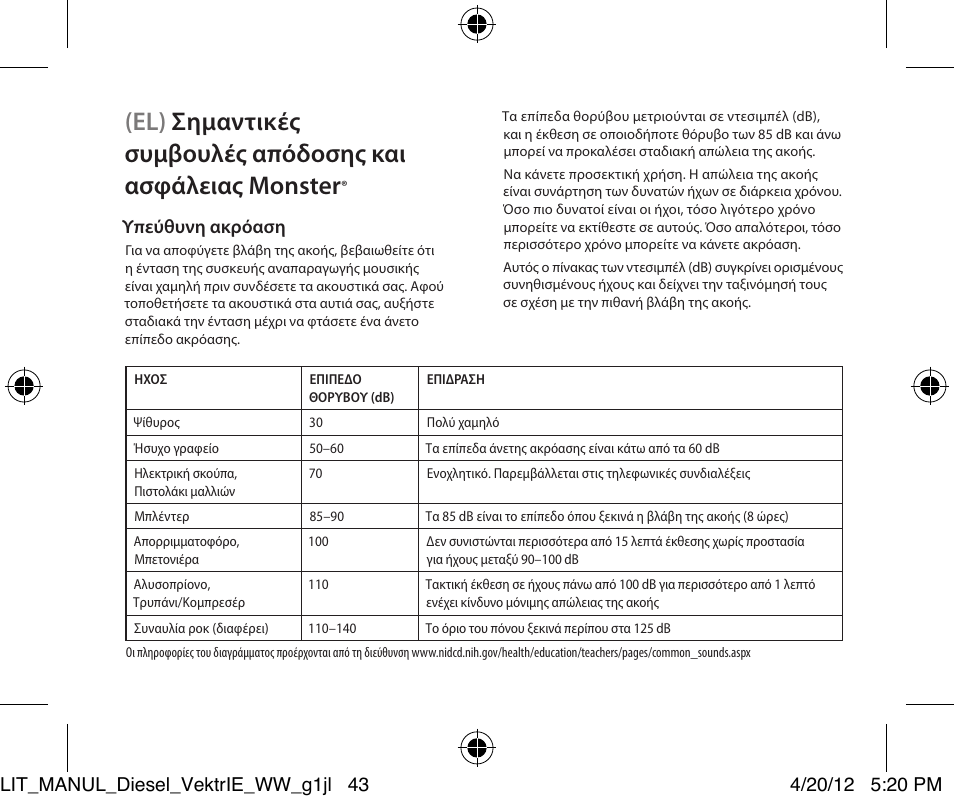 (EL) Σημαντικές συμβουλές απόδοσης και ασφάλειας Monster®

Υπεύθυνη ακρόαση

Για να αποφύγετε βλάβη της ακοής, βεβαιωθείτε ότι η ένταση της συσκευής αναπαραγωγής μουσικής είναι χαμηλή πριν συνδέσετε τα ακουστικά σας. Αφού τοποθετήσετε τα ακουστικά στα αυτιά σας, αυξήστε σταδιακά την ένταση μέχρι να φτάσετε ένα άνετο επίπεδο ακρόασης.

Τα επίπεδα θορύβου μετριούνται σε ντεσιμπέλ (dB), και η έκθεση σε οποιοδήποτε θόρυβο των 85 dB και άνω μπορεί να προκαλέσει σταδιακή απώλεια της ακοής.

Να κάνετε προσεκτική χρήση. Η απώλεια της ακοής είναι συνάρτηση των δυνατών ήχων σε διάρκεια χρόνου. Όσο πιο δυνατοί είναι οι ήχοι, τόσο λιγότερο χρόνο μπορείτε να εκτίθεστε σε αυτούς. Όσο απαλότεροι, τόσο περισσότερο χρόνο μπορείτε να κάνετε ακρόαση.

Αυτός ο πίνακας των ντεσιμπέλ (dB) συγκρίνει ορισμένους συνηθισμένους ήχους και δείχνει την ταξινόμησή τους σε σχέση με την πιθανή βλάβη της ακοής.

| ΗΧΟΣ | ΕΠΙΠΕΔΟ ΘΟΡΥΒΟΥ (dB) | ΕΠΙΔΡΑΣΗ |
|---|---|---|
| Ψίθυρος | 30 | Πολύ χαμηλό |
| Ήσυχο γραφείο | 50–60 | Τα επίπεδα άνετης ακρόασης είναι κάτω από τα 60 dB |
| Ηλεκτρική σκούπα, Πιστολάκι μαλλιών | 70 | Ενοχλητικό. Παρεμβάλλεται στις τηλεφωνικές συνδιαλέξεις |
| Μπλέντερ | 85–90 | Τα 85 dB είναι το επίπεδο όπου ξεκινά η βλάβη της ακοής (8 ώρες) |
| Απορριμματοφόρο, Μπετονιέρα | 100 | Δεν συνιστώνται περισσότερα από 15 λεπτά έκθεσης χωρίς προστασία για ήχους μεταξύ 90–100 dB |
| Αλυσοπρίονο, Τρυπάνι/Κομπρεσέρ | 110 | Τακτική έκθεση σε ήχους πάνω από 100 dB για περισσότερο από 1 λεπτό ενέχει κίνδυνο μόνιμης απώλειας της ακοής |
| Συναυλία ροκ (διαφέρει) | 110–140 | Το όριο του πόνου ξεκινά περίπου στα 125 dB |

Οι πληροφορίες του διαγράμματος προέρχονται από τη διεύθυνση www.nidcd.nih.gov/health/education/teachers/pages/common_sounds.aspx

LIT_MANUL_Diesel_VektrIE_WW_g1jl 43 4/20/12 5:20 PM